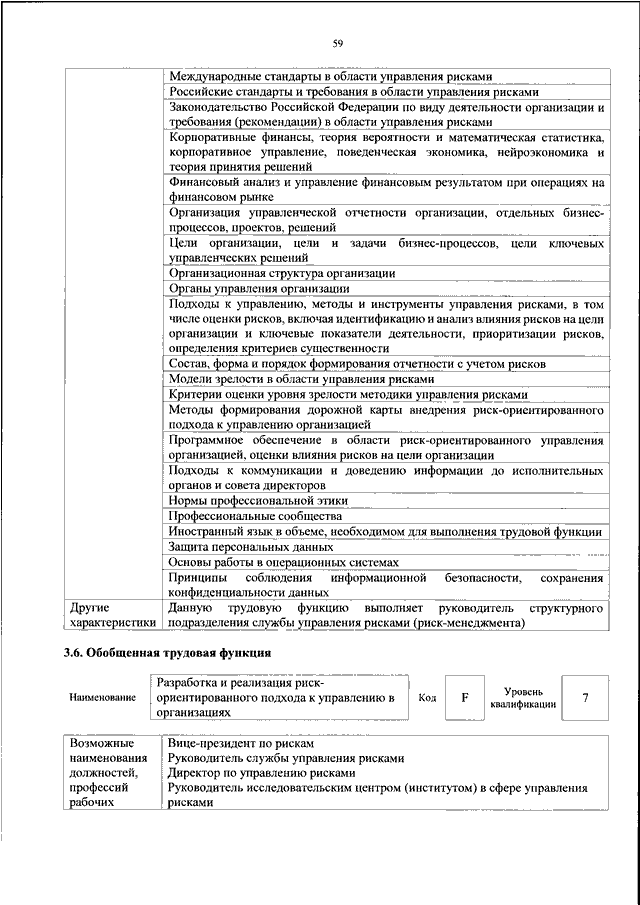 59

| | |
|---|---|
| | Международные стандарты в области управления рисками |
| | Российские стандарты и требования в области управления рисками |
| | Законодательство Российской Федерации по виду деятельности организации и требования (рекомендации) в области управления рисками |
| | Корпоративные финансы, теория вероятности и математическая статистика, корпоративное управление, поведенческая экономика, нейроэкономика и теория принятия решений |
| | Финансовый анализ и управление финансовым результатом при операциях на финансовом рынке |
| | Организация управленческой отчетности организации, отдельных бизнес-процессов, проектов, решений |
| | Цели организации, цели и задачи бизнес-процессов, цели ключевых управленческих решений |
| | Организационная структура организации |
| | Органы управления организации |
| | Подходы к управлению, методы и инструменты управления рисками, в том числе оценки рисков, включая идентификацию и анализ влияния рисков на цели организации и ключевые показатели деятельности, приоритизации рисков, определения критериев существенности |
| | Состав, форма и порядок формирования отчетности с учетом рисков |
| | Модели зрелости в области управления рисками |
| | Критерии оценки уровня зрелости методики управления рисками |
| | Методы формирования дорожной карты внедрения риск-ориентированного подхода к управлению организацией |
| | Программное обеспечение в области риск-ориентированного управления организацией, оценки влияния рисков на цели организации |
| | Подходы к коммуникации и доведению информации до исполнительных органов и совета директоров |
| | Нормы профессиональной этики |
| | Профессиональные сообщества |
| | Иностранный язык в объеме, необходимом для выполнения трудовой функции |
| | Защита персональных данных |
| | Основы работы в операционных системах |
| | Принципы соблюдения информационной безопасности, сохранения конфиденциальности данных |
| Другие характеристики | Данную трудовую функцию выполняет руководитель структурного подразделения службы управления рисками (риск-менеджмента) |

3.6. Обобщенная трудовая функция

| Наименование | Разработка и реализация риск-ориентированного подхода к управлению в организациях | Код | F | Уровень квалификации | 7 |
|---|---|---|---|---|---|

| | |
|---|---|
| Возможные наименования должностей, профессий рабочих | Вице-президент по рискам<br>Руководитель службы управления рисками<br>Директор по управлению рисками<br>Руководитель исследовательским центром (институтом) в сфере управления рисками |